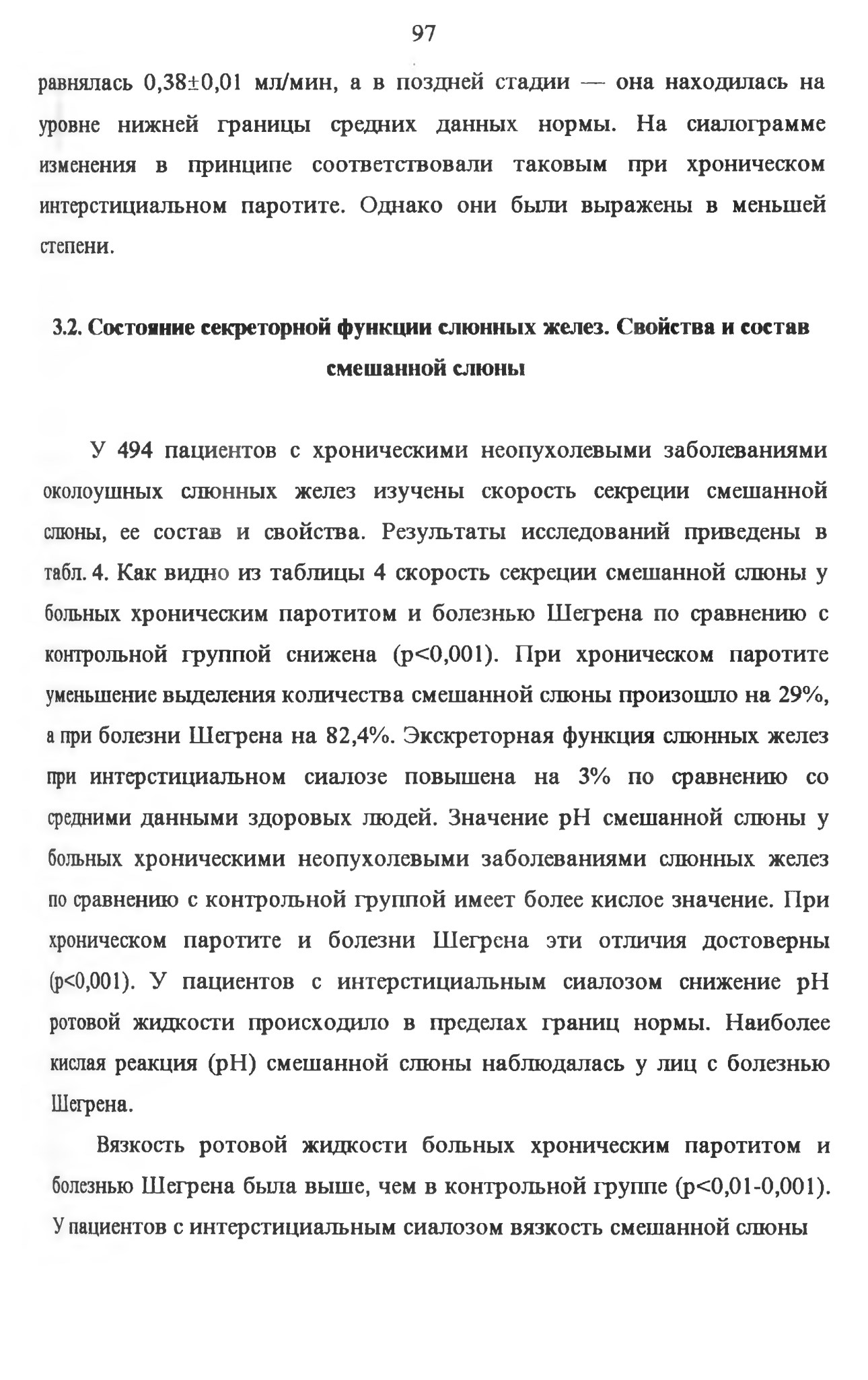 97

равнялась 0,38±0,01 мл/мин, а в поздней стадии — она находилась на уровне нижней границы средних данных нормы. На сиалограмме изменения в принципе соответствовали таковым при хроническом интерстициальном паротите. Однако они были выражены в меньшей степени.

3.2. Состояние секреторной функции слюнных желез. Свойства и состав смешанной слюны

У 494 пациентов с хроническими неопухолевыми заболеваниями околоушных слюнных желез изучены скорость секреции смешанной слюны, ее состав и свойства. Результаты исследований приведены в табл. 4. Как видно из таблицы 4 скорость секреции смешанной слюны у больных хроническим паротитом и болезнью Шегрена по сравнению с контрольной группой снижена (p<0,001). При хроническом паротите уменьшение выделения количества смешанной слюны произошло на 29%, а при болезни Шегрена на 82,4%. Экскреторная функция слюнных желез при интерстициальном сиалозе повышена на 3% по сравнению со средними данными здоровых людей. Значение pH смешанной слюны у больных хроническими неопухолевыми заболеваниями слюнных желез по сравнению с контрольной группой имеет более кислое значение. При хроническом паротите и болезни Шегрена эти отличия достоверны (p<0,001). У пациентов с интерстициальным сиалозом снижение pH ротовой жидкости происходило в пределах границ нормы. Наиболее кислая реакция (pH) смешанной слюны наблюдалась у лиц с болезнью Шегрена.

Вязкость ротовой жидкости больных хроническим паротитом и болезнью Шегрена была выше, чем в контрольной группе (p<0,01-0,001). У пациентов с интерстициальным сиалозом вязкость смешанной слюны